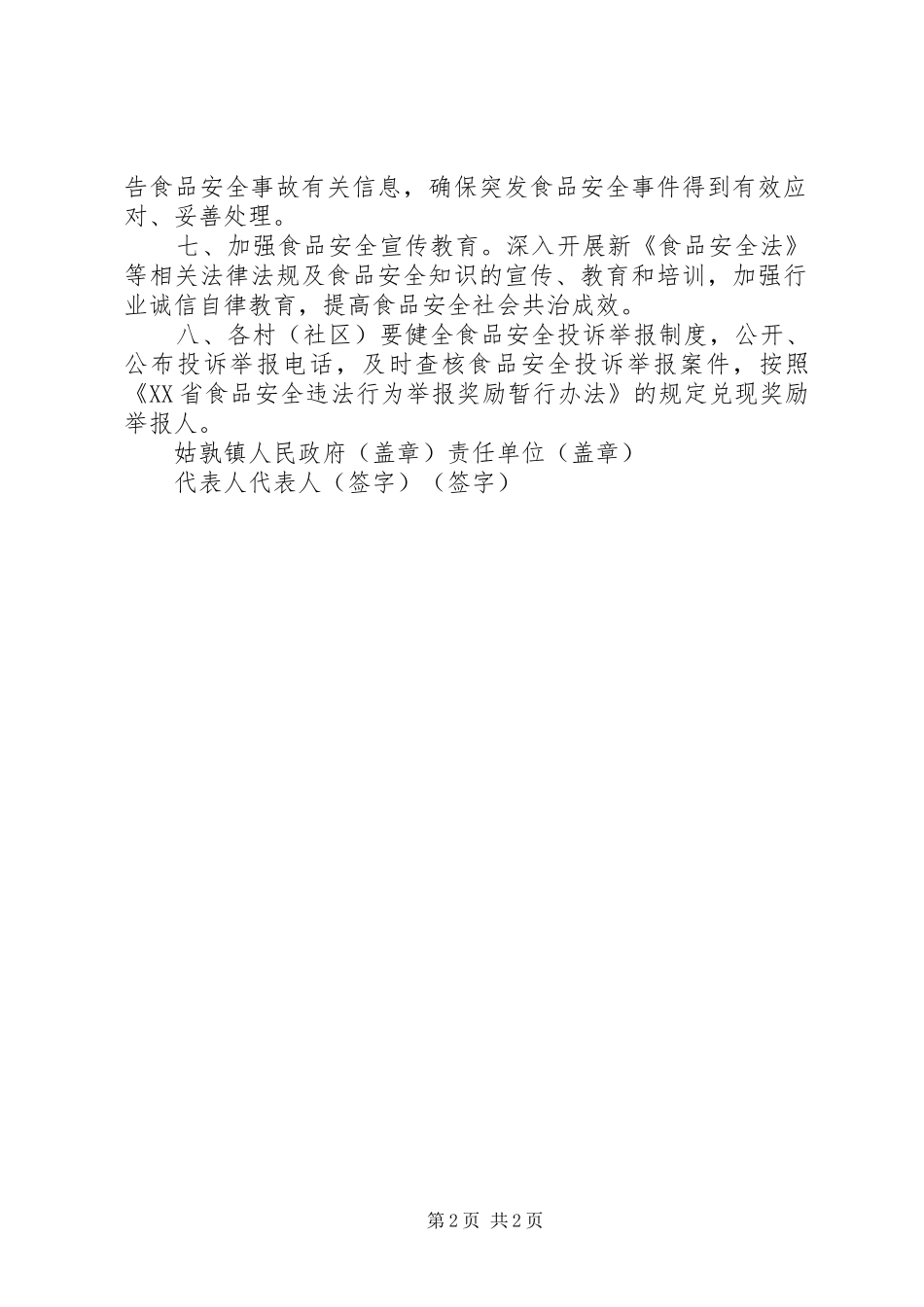 告食品安全事故有关信息，确保突发食品安全事件得到有效应对、妥善处理。

七、加强食品安全宣传教育。深入开展新《食品安全法》等相关法律法规及食品安全知识的宣传、教育和培训，加强行业诚信自律教育，提高食品安全社会共治成效。

八、各村（社区）要健全食品安全投诉举报制度，公开、公布投诉举报电话，及时查核食品安全投诉举报案件，按照《XX省食品安全违法行为举报奖励暂行办法》的规定兑现奖励举报人。

姑孰镇人民政府（盖章）责任单位（盖章）

代表人代表人（签字）（签字）

第2页 共2页